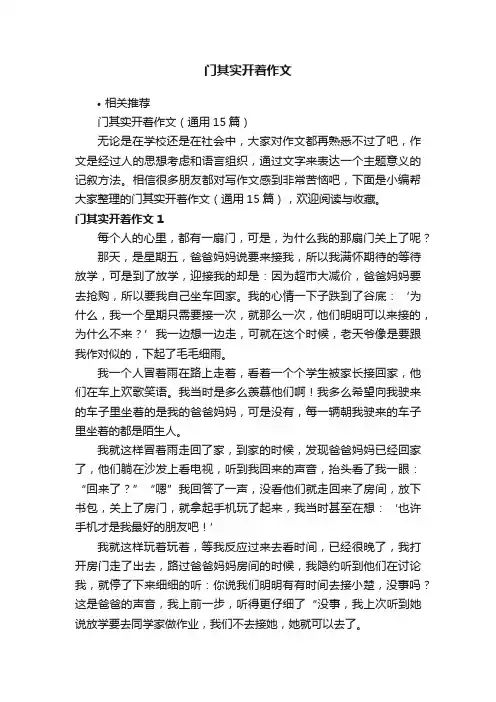 门其实开着作文

• 相关推荐

门其实开着作文（通用 15 篇）

无论是在学校还是在社会中，大家对作文都再熟悉不过了吧，作文是经过人的思想考虑和语言组织，通过文字来表达一个主题意义的记叙方法。相信很多朋友都对写作文感到非常苦恼吧，下面是小编帮大家整理的门其实开着作文（通用 15 篇），欢迎阅读与收藏。

门其实开着作文 1

每个人的心里，都有一扇门，可是，为什么我的那扇门关上了呢？

那天，是星期五，爸爸妈妈说要来接我，所以我满怀期待的等待放学，可是到了放学，迎接我的却是：因为超市大减价，爸爸妈妈要去抢购，所以要我自己坐车回家。我的心情一下子跌到了谷底：‘为什么，我一个星期只需要接一次，就那么一次，他们明明可以来接的，为什么不来？’我一边想一边走，可就在这个时候，老天爷像是要跟我作对似的，下起了毛毛细雨。

我一个人冒着雨在路上走着，看着一个个学生被家长接回家，他们在车上欢歌笑语。我当时是多么羡慕他们啊！我多么希望向我驶来的车子里坐着的是我的爸爸妈妈，可是没有，每一辆朝我驶来的车子里坐着的都是陌生人。

我就这样冒着雨走回了家，到家的时候，发现爸爸妈妈已经回家了，他们躺在沙发上看电视，听到我回来的声音，抬头看了我一眼：“回来了？”“嗯”我回答了一声，没看他们就走回来了房间，放下书包，关上了房门，就拿起手机玩了起来，我当时甚至在想：‘也许手机才是我最好的朋友吧！’

我就这样玩着玩着，等我反应过来去看时间，已经很晚了，我打开房门走了出去，路过爸爸妈妈房间的时候，我隐约听到他们在讨论我，就停了下来细细的听：你说我们明明有有时间去接小楚，没事吗？这是爸爸的声音，我上前一步，听得更仔细了“没事，我上次听到她说放学要去同学家做作业，我们不去接她，她就可以去了。